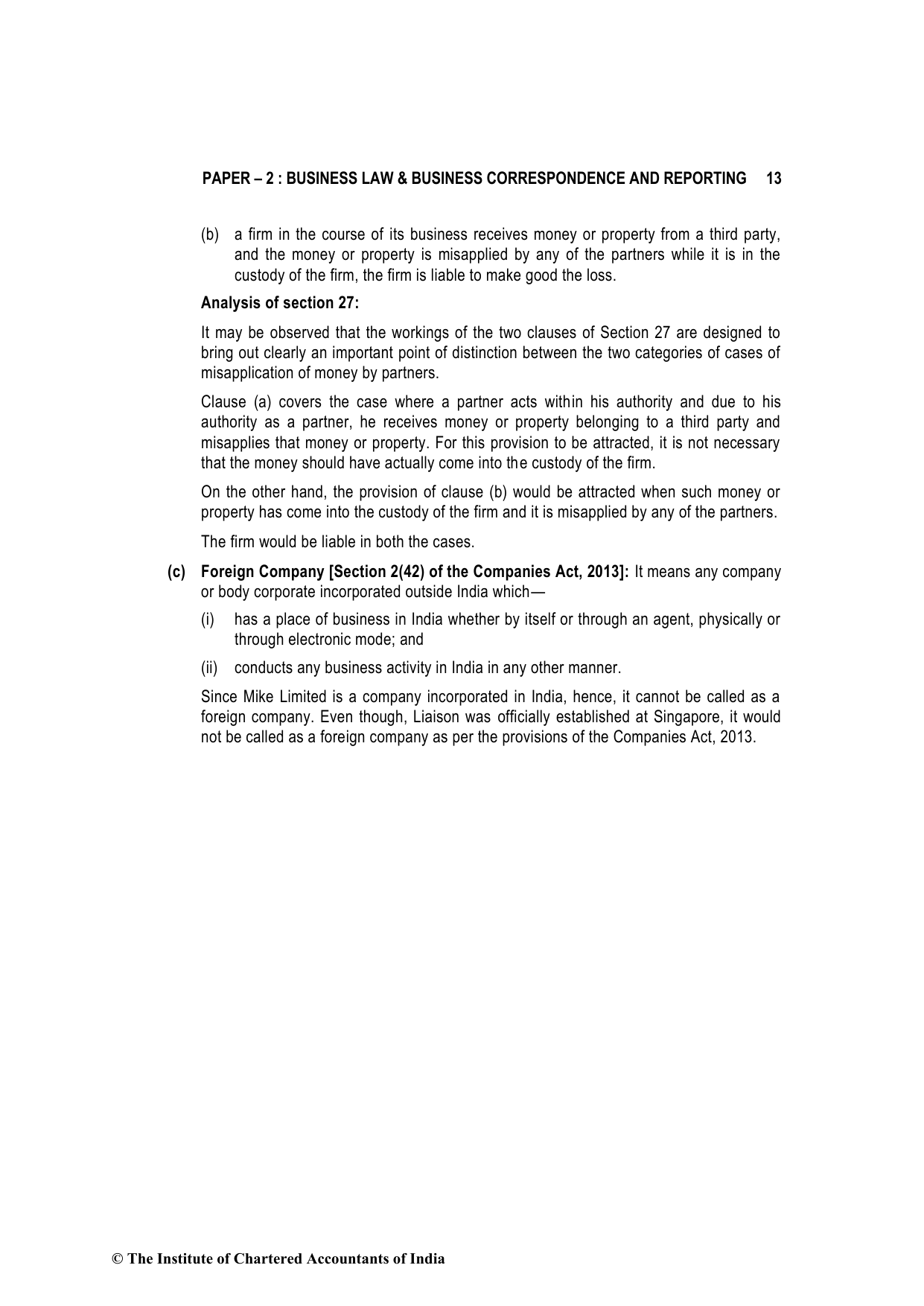 PAPER – 2 : BUSINESS LAW & BUSINESS CORRESPONDENCE AND REPORTING 13

(b) a firm in the course of its business receives money or property from a third party, and the money or property is misapplied by any of the partners while it is in the custody of the firm, the firm is liable to make good the loss.

Analysis of section 27:

It may be observed that the workings of the two clauses of Section 27 are designed to bring out clearly an important point of distinction between the two categories of cases of misapplication of money by partners.

Clause (a) covers the case where a partner acts within his authority and due to his authority as a partner, he receives money or property belonging to a third party and misapplies that money or property. For this provision to be attracted, it is not necessary that the money should have actually come into the custody of the firm.

On the other hand, the provision of clause (b) would be attracted when such money or property has come into the custody of the firm and it is misapplied by any of the partners.

The firm would be liable in both the cases.

(c) Foreign Company [Section 2(42) of the Companies Act, 2013]: It means any company or body corporate incorporated outside India which—

(i) has a place of business in India whether by itself or through an agent, physically or through electronic mode; and

(ii) conducts any business activity in India in any other manner.

Since Mike Limited is a company incorporated in India, hence, it cannot be called as a foreign company. Even though, Liaison was officially established at Singapore, it would not be called as a foreign company as per the provisions of the Companies Act, 2013.

© The Institute of Chartered Accountants of India